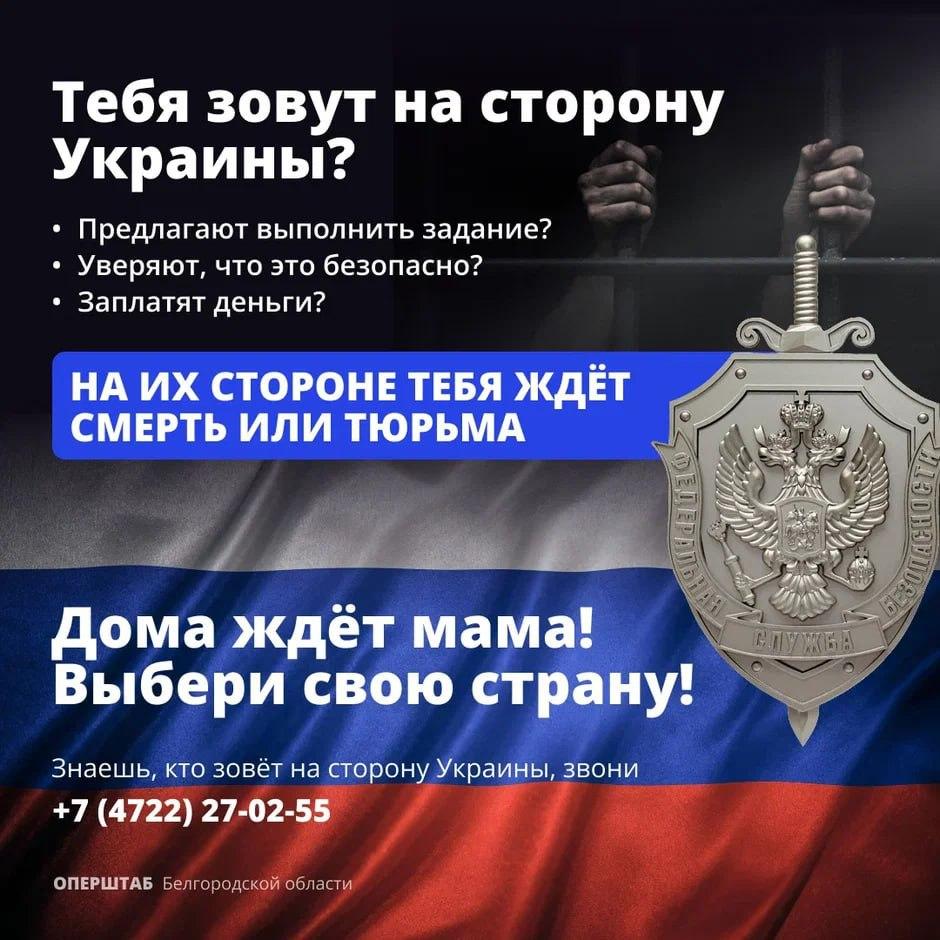 Тебя зовут на сторону Украины?

• Предлагают выполнить задание?
• Уверяют, что это безопасно?
• Заплатят деньги?

НА ИХ СТОРОНЕ ТЕБЯ ЖДЁТ СМЕРТЬ ИЛИ ТЮРЬМА

ФЕДЕРАЛЬНАЯ СЛУЖБА БЕЗОПАСНОСТИ

Дома ждёт мама! Выбери свою страну!

Знаешь, кто зовёт на сторону Украины, звони
+7 (4722) 27-02-55

ОПЕРШТАБ Белгородской области